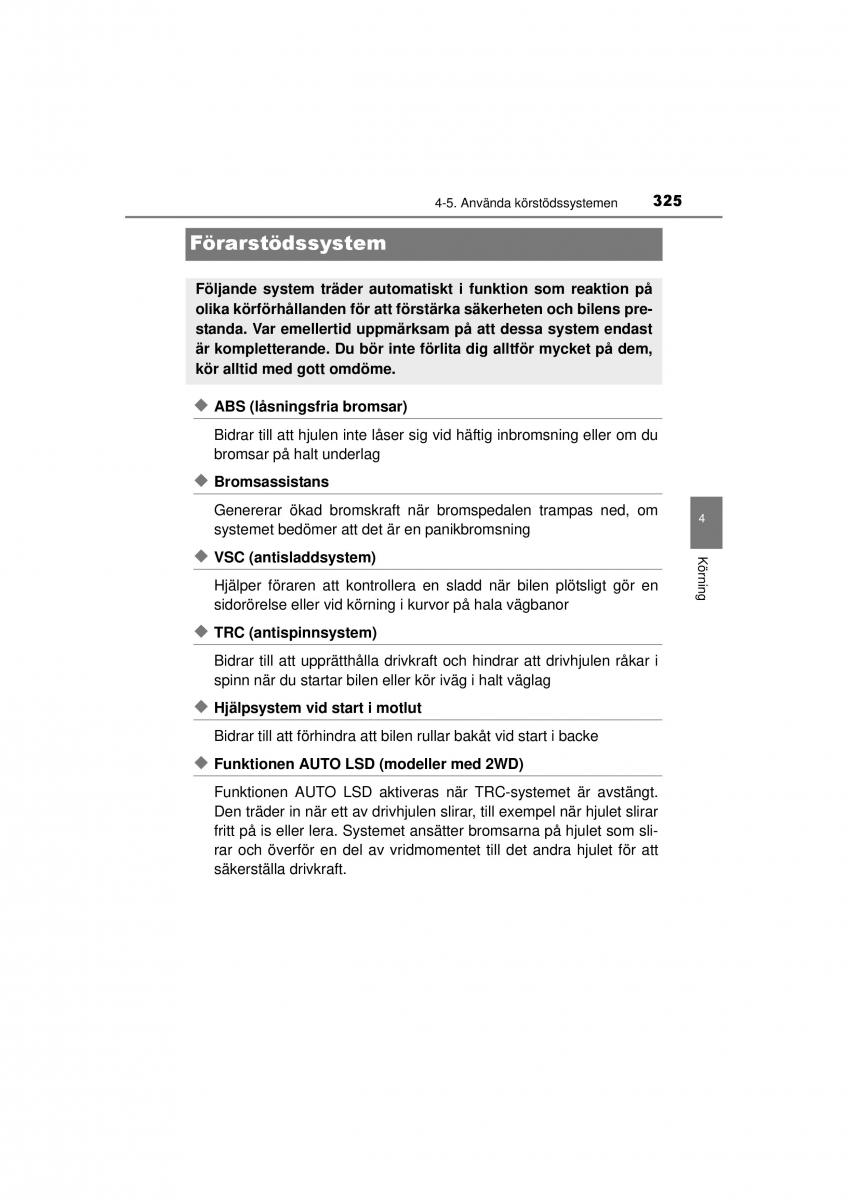 4-5. Använda körstödssystemen 325

Förarstödssystem

Följande system träder automatiskt i funktion som reaktion på olika körförhållanden för att förstärka säkerheten och bilens prestanda. Var emellertid uppmärksam på att dessa system endast är kompletterande. Du bör inte förlita dig alltför mycket på dem, kör alltid med gott omdöme.

◆ ABS (låsningsfria bromsar)

Bidrar till att hjulen inte låser sig vid häftig inbromsning eller om du bromsar på halt underlag

◆ Bromsassistans

Genererar ökad bromskraft när bromspedalen trampas ned, om systemet bedömer att det är en panikbromsning

◆ VSC (antisladdsystem)

Hjälper föraren att kontrollera en sladd när bilen plötsligt gör en sidorörelse eller vid körning i kurvor på hala vägbanor

◆ TRC (antispinnsystem)

Bidrar till att upprätthålla drivkraft och hindrar att drivhjulen råkar i spinn när du startar bilen eller kör iväg i halt väglag

◆ Hjälpsystem vid start i motlut

Bidrar till att förhindra att bilen rullar bakåt vid start i backe

◆ Funktionen AUTO LSD (modeller med 2WD)

Funktionen AUTO LSD aktiveras när TRC-systemet är avstängt. Den träder in när ett av drivhjulen slirar, till exempel när hjulet slirar fritt på is eller lera. Systemet ansätter bromsarna på hjulet som slirar och överför en del av vridmomentet till det andra hjulet för att säkerställa drivkraft.

4

Körning